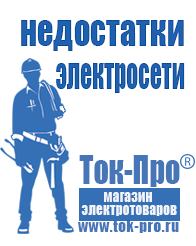 недостатки электросети

Ток-Про®

магазин электротоваров

www.tok-pro.ru